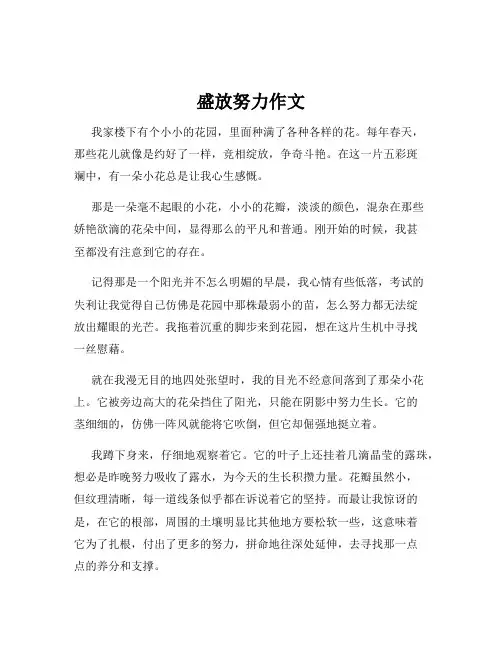 盛放努力作文

我家楼下有个小小的花园，里面种满了各种各样的花。每年春天，那些花儿就像是约好了一样，竞相绽放，争奇斗艳。在这一片五彩斑斓中，有一朵小花总是让我心生感慨。

那是一朵毫不起眼的小花，小小的花瓣，淡淡的颜色，混杂在那些娇艳欲滴的花朵中间，显得那么的平凡和普通。刚开始的时候，我甚至都没有注意到它的存在。

记得那是一个阳光并不怎么明媚的早晨，我心情有些低落，考试的失利让我觉得自己仿佛是花园中那株最弱小的苗，怎么努力都无法绽放出耀眼的光芒。我拖着沉重的脚步来到花园，想在这片生机中寻找一丝慰藉。

就在我漫无目的地四处张望时，我的目光不经意间落到了那朵小花上。它被旁边高大的花朵挡住了阳光，只能在阴影中努力生长。它的茎细细的，仿佛一阵风就能将它吹倒，但它却倔强地挺立着。

我蹲下身来，仔细地观察着它。它的叶子上还挂着几滴晶莹的露珠，想必是昨晚努力吸收了露水，为今天的生长积攒力量。花瓣虽然小，但纹理清晰，每一道线条似乎都在诉说着它的坚持。而最让我惊讶的是，在它的根部，周围的土壤明显比其他地方要松软一些，这意味着它为了扎根，付出了更多的努力，拼命地往深处延伸，去寻找那一点点的养分和支撑。